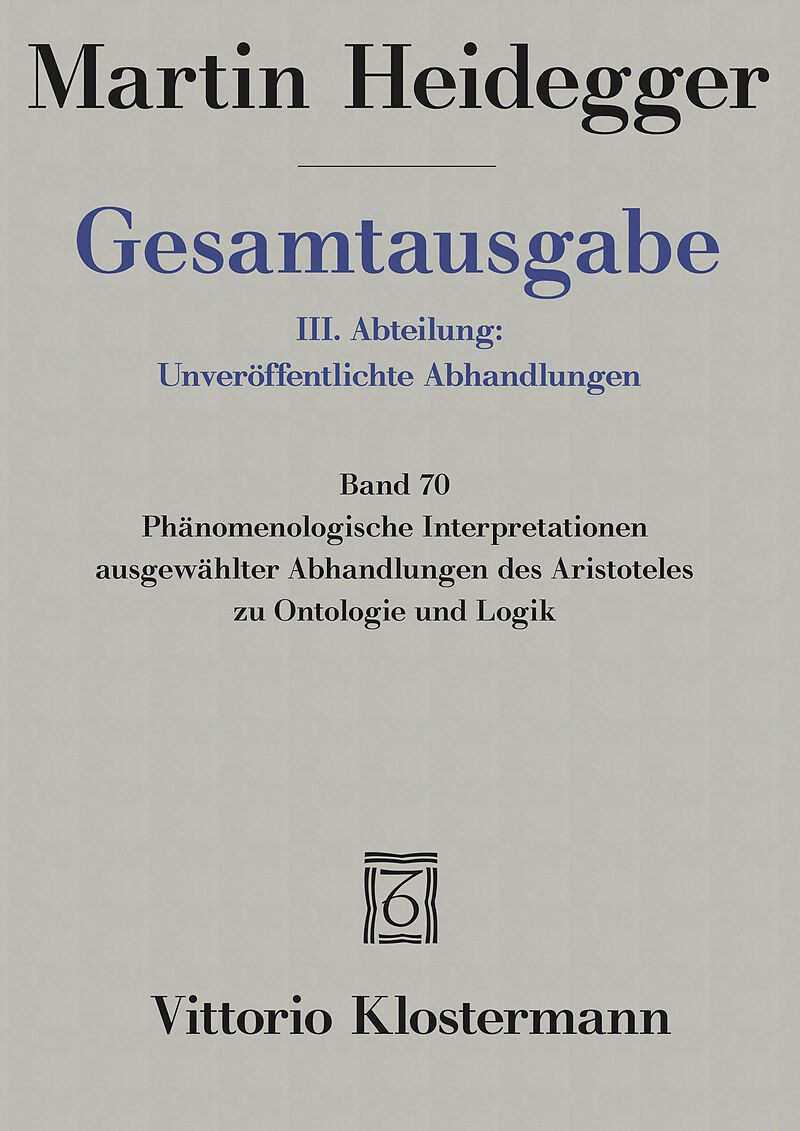 Martin Heidegger

Gesamtausgabe

III. Abteilung:
Unveröffentlichte Abhandlungen

Band 70
Phänomenologische Interpretationen
ausgewählter Abhandlungen des Aristoteles
zu Ontologie und Logik

Vittorio Klostermann